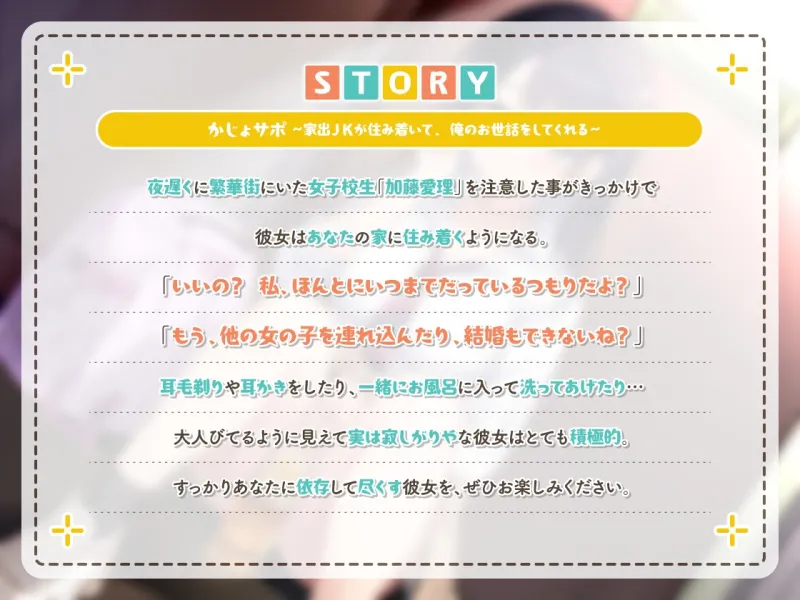 STORY

かじょサポ ～家出JKが住み着いて、俺のお世話をしてくれる～

夜遅くに繁華街にいた女子校生「加藤愛理」を注意した事がきっかけで

彼女はあなたの家に住み着くようになる。

「いいの？ 私、ほんとにいつまでだっているつもりだよ？」

「もう、他の女の子を連れ込んだり、結婚もできないね？」

耳毛剃りや耳かきをしたり、一緒にお風呂に入って洗ってあげたり…

大人びてるように見えて実は寂しがりやな彼女はとても積極的。

すっかりあなたに依存して尽くす彼女を、ぜひお楽しみください。